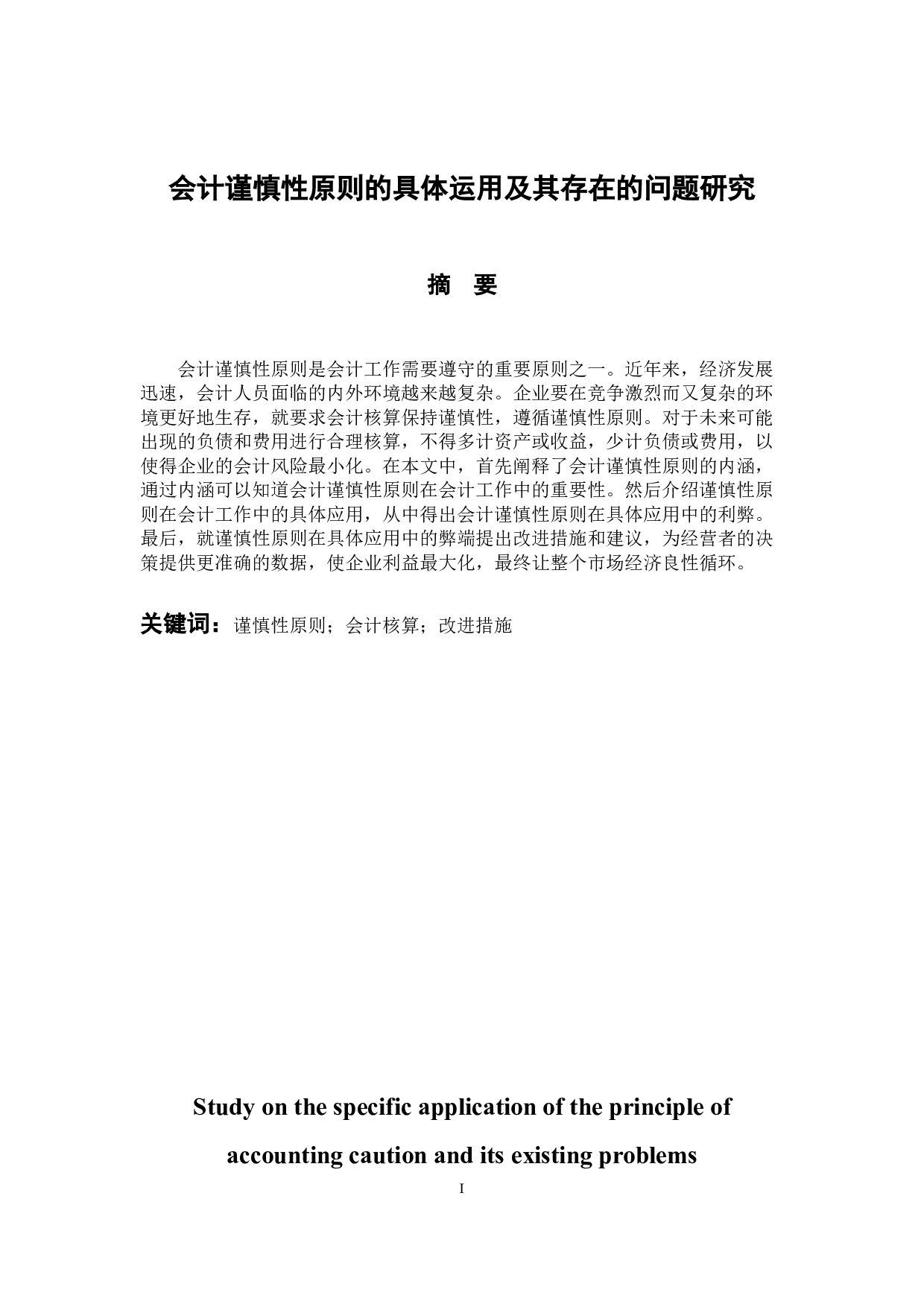 会计谨慎性原则的具体运用及其存在的问题研究

摘　要

会计谨慎性原则是会计工作需要遵守的重要原则之一。近年来，经济发展迅速，会计人员面临的内外环境越来越复杂。企业要在竞争激烈而又复杂的环境更好地生存，就要求会计核算保持谨慎性，遵循谨慎性原则。对于未来可能出现的负债和费用进行合理核算，不得多计资产或收益，少计负债或费用，以使得企业的会计风险最小化。在本文中，首先阐释了会计谨慎性原则的内涵，通过内涵可以知道会计谨慎性原则在会计工作中的重要性。然后介绍谨慎性原则在会计工作中的具体应用，从中得出会计谨慎性原则在具体应用中的利弊。最后，就谨慎性原则在具体应用中的弊端提出改进措施和建议，为经营者的决策提供更准确的数据，使企业利益最大化，最终让整个市场经济良性循环。

关键词：谨慎性原则；会计核算；改进措施

Study on the specific application of the principle of accounting caution and its existing problems

I